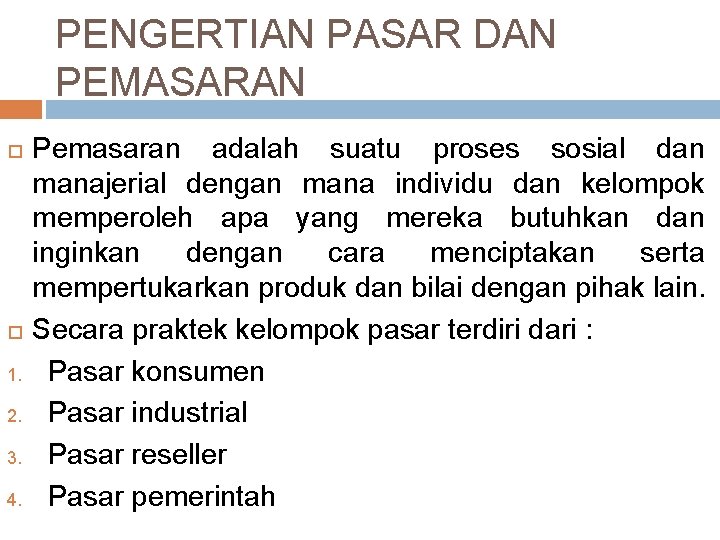 PENGERTIAN PASAR DAN PEMASARAN

Pemasaran adalah suatu proses sosial dan manajerial dengan mana individu dan kelompok memperoleh apa yang mereka butuhkan dan inginkan dengan cara menciptakan serta mempertukarkan produk dan bilai dengan pihak lain.

Secara praktek kelompok pasar terdiri dari :

1. Pasar konsumen
2. Pasar industrial
3. Pasar reseller
4. Pasar pemerintah